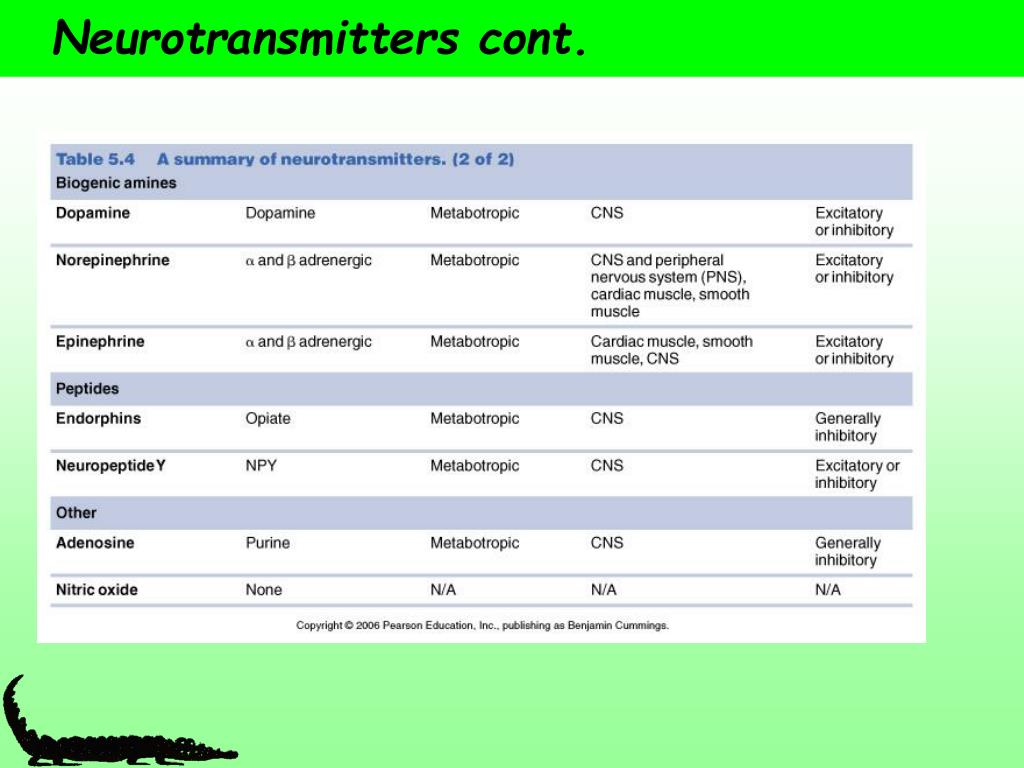 Neurotransmitters cont.

Table 5.4 A summary of neurotransmitters. (2 of 2)

| Biogenic amines | | | | |
|---|---|---|---|---|
| Dopamine | Dopamine | Metabotropic | CNS | Excitatory or inhibitory |
| Norepinephrine | $\alpha$ and $\beta$ adrenergic | Metabotropic | CNS and peripheral nervous system (PNS), cardiac muscle, smooth muscle | Excitatory or inhibitory |
| Epinephrine | $\alpha$ and $\beta$ adrenergic | Metabotropic | Cardiac muscle, smooth muscle, CNS | Excitatory or inhibitory |
| Peptides | | | | |
| Endorphins | Opiate | Metabotropic | CNS | Generally inhibitory |
| Neuropeptide Y | NPY | Metabotropic | CNS | Excitatory or inhibitory |
| Other | | | | |
| Adenosine | Purine | Metabotropic | CNS | Generally inhibitory |
| Nitric oxide | None | N/A | N/A | N/A |

Copyright © 2006 Pearson Education, Inc., publishing as Benjamin Cummings.